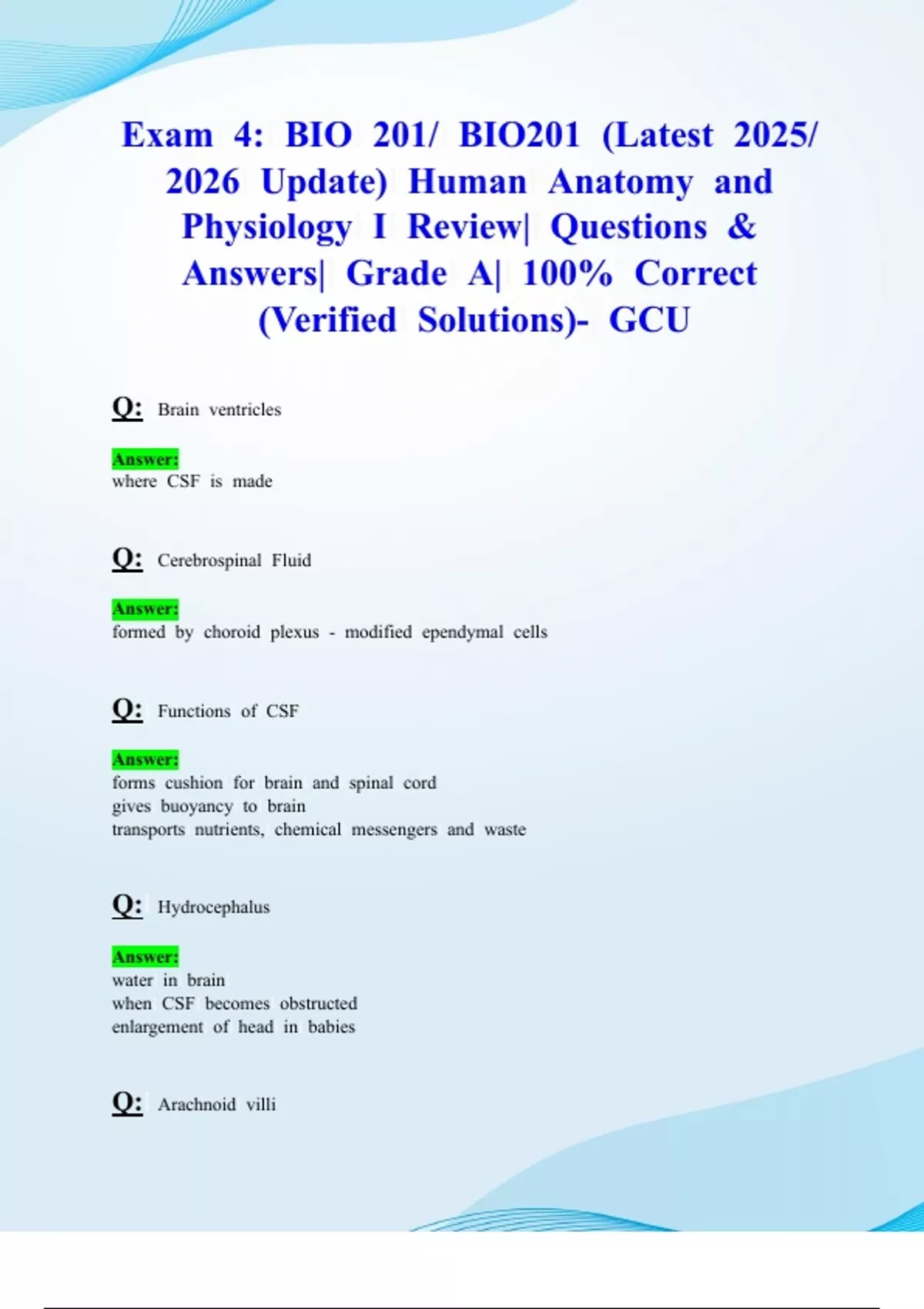 Exam 4: BIO 201/ BIO201 (Latest 2025/ 2026 Update) Human Anatomy and Physiology I Review| Questions & Answers| Grade A| 100% Correct (Verified Solutions)- GCU

Q: Brain ventricles

Answer:
where CSF is made

Q: Cerebrospinal Fluid

Answer:
formed by choroid plexus - modified ependymal cells

Q: Functions of CSF

Answer:
forms cushion for brain and spinal cord
gives buoyancy to brain
transports nutrients, chemical messengers and waste

Q: Hydrocephalus

Answer:
water in brain
when CSF becomes obstructed
enlargement of head in babies

Q: Arachnoid villi